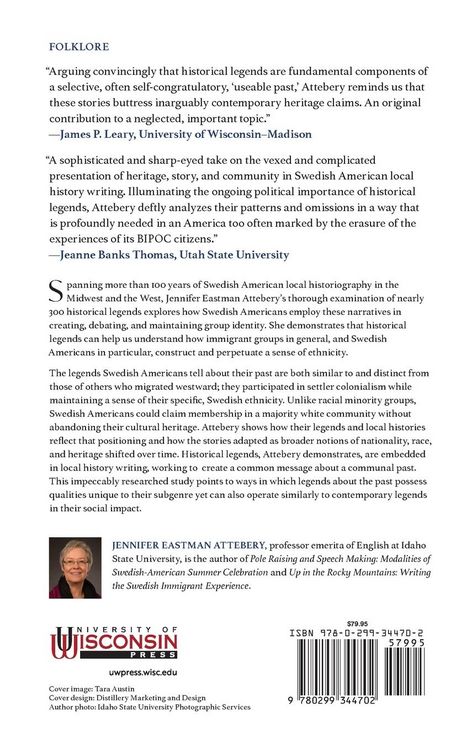 FOLKLORE

"Arguing convincingly that historical legends are fundamental components of a selective, often self-congratulatory, 'useable past,' Attebery reminds us that these stories buttress inarguably contemporary heritage claims. An original contribution to a neglected, important topic."
—James P. Leary, University of Wisconsin–Madison

"A sophisticated and sharp-eyed take on the vexed and complicated presentation of heritage, story, and community in Swedish American local history writing. Illuminating the ongoing political importance of historical legends, Attebery deftly analyzes their patterns and omissions in a way that is profoundly needed in an America too often marked by the erasure of the experiences of its BIPOC citizens."
—Jeanne Banks Thomas, Utah State University

Spanning more than 100 years of Swedish American local historiography in the Midwest and the West, Jennifer Eastman Attebery's thorough examination of nearly 300 historical legends explores how Swedish Americans employ these narratives in creating, debating, and maintaining group identity. She demonstrates that historical legends can help us understand how immigrant groups in general, and Swedish Americans in particular, construct and perpetuate a sense of ethnicity.

The legends Swedish Americans tell about their past are both similar to and distinct from those of others who migrated westward; they participated in settler colonialism while maintaining a sense of their specific, Swedish ethnicity. Unlike racial minority groups, Swedish Americans could claim membership in a majority white community without abandoning their cultural heritage. Attebery shows how their legends and local histories reflect that positioning and how the stories adapted as broader notions of nationality, race, and heritage shifted over time. Historical legends, Attebery demonstrates, are embedded in local history writing, working to create a common message about a communal past. This impeccably researched study points to ways in which legends about the past possess qualities unique to their subgenre yet can also operate similarly to contemporary legends in their social impact.

JENNIFER EASTMAN ATTEBERY, professor emerita of English at Idaho State University, is the author of Pole Raising and Speech Making: Modalities of Swedish-American Summer Celebration and Up in the Rocky Mountains: Writing the Swedish Immigrant Experience.

UNIVERSITY OF
WISCONSIN
PRESS

uwpress.wisc.edu

Cover image: Tara Austin
Cover design: Distillery Marketing and Design
Author photo: Idaho State University Photographic Services

$79.95
ISBN 978-0-299-34470-2
57995
9 780299 344702